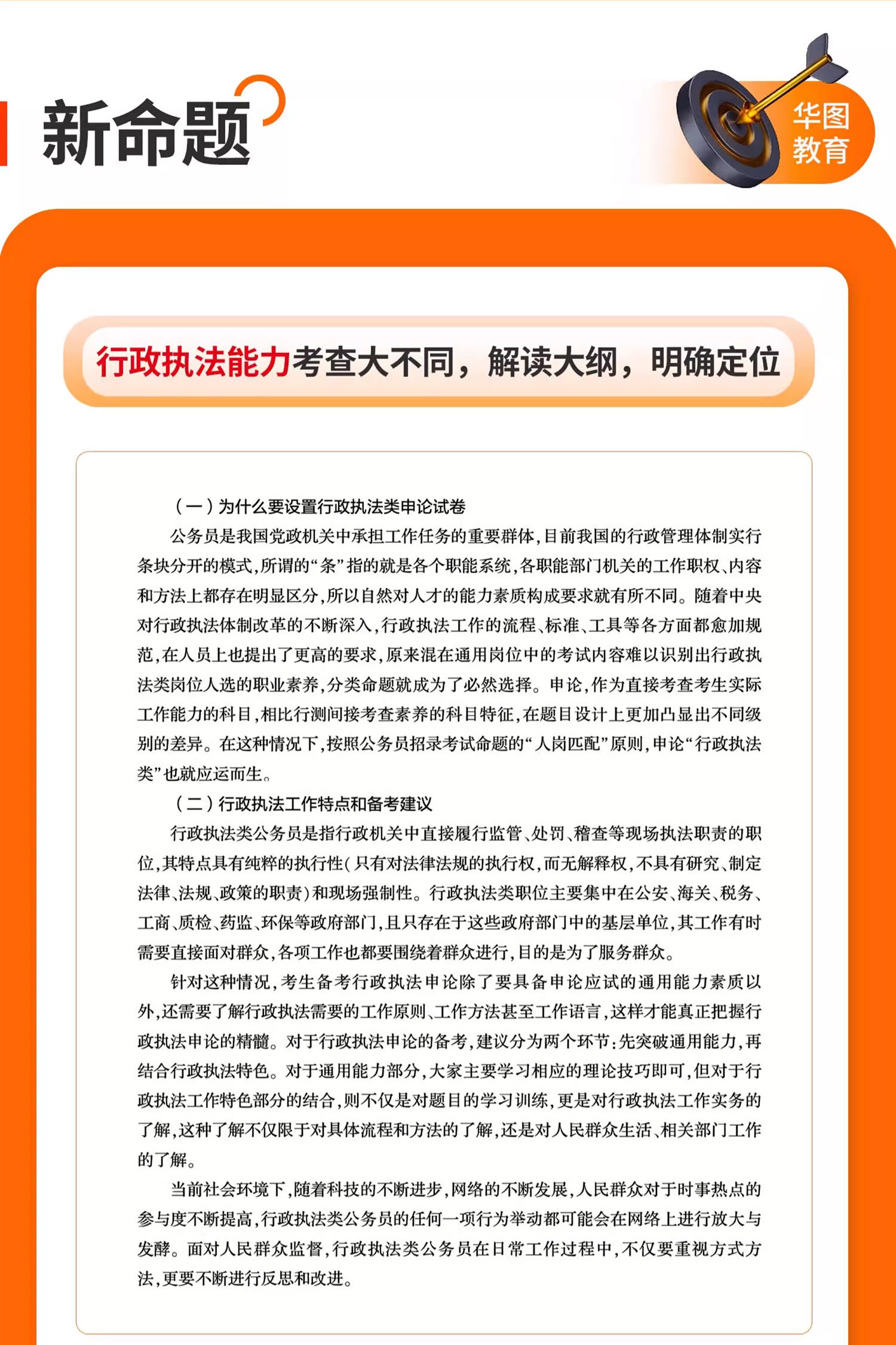 新命题

华图教育

行政执法能力考查大不同，解读大纲，明确定位

（一）为什么要设置行政执法类申论试卷

公务员是我国党政机关中承担工作任务的重要群体，目前我国的行政管理体制实行条块分开的模式，所谓的“条”指的就是各个职能系统，各职能部门机关的工作职权、内容和方法上都存在明显区分，所以自然对人才的能力素质构成要求就有所不同。随着中央对行政执法体制改革的不断深入，行政执法工作的流程、标准、工具等各方面都愈加规范，在人员上也提出了更高的要求，原来混在通用岗位中的考试内容难以识别出行政执法类岗位人选的职业素养，分类命题就成为了必然选择。申论，作为直接考查考生实际工作能力的科目，相比行测间接考查素养的科目特征，在题目设计上更加凸显出不同级别的差异。在这种情况下，按照公务员招录考试命题的“人岗匹配”原则，申论“行政执法类”也就应运而生。

（二）行政执法工作特点和备考建议

行政执法类公务员是指行政机关中直接履行监管、处罚、稽查等现场执法职责的职位，其特点具有纯粹的执行性（只有对法律法规的执行权，而无解释权，不具有研究、制定法律、法规、政策的职责）和现场强制性。行政执法类职位主要集中在公安、海关、税务、工商、质检、药监、环保等政府部门，且只存在于这些政府部门中的基层单位，其工作有时需要直接面对群众，各项工作也都要围绕着群众进行，目的是为了服务群众。

针对这种情况，考生备考行政执法申论除了要具备申论应试的通用能力素质以外，还需要了解行政执法需要的工作原则、工作方法甚至工作语言，这样才能真正把握行政执法申论的精髓。对于行政执法申论的备考，建议分为两个环节：先突破通用能力，再结合行政执法特色。对于通用能力部分，大家主要学习相应的理论技巧即可，但对于行政执法工作特色部分的结合，则不仅是对题目的学习训练，更是对行政执法工作实务的了解，这种了解不仅限于对具体流程和方法的了解，还是对人民群众生活、相关部门工作的了解。

当前社会环境下，随着科技的不断进步，网络的不断发展，人民群众对于时事热点的参与度不断提高，行政执法类公务员的任何一项行为举动都可能会在网络上进行放大与发酵。面对人民群众监督，行政执法类公务员在日常工作过程中，不仅要重视方式方法，更要不断进行反思和改进。